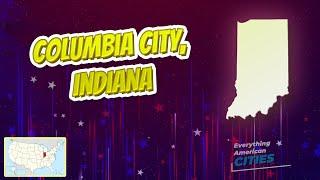 COLUMBIA CITY, INDIANA

Everything American CITIES